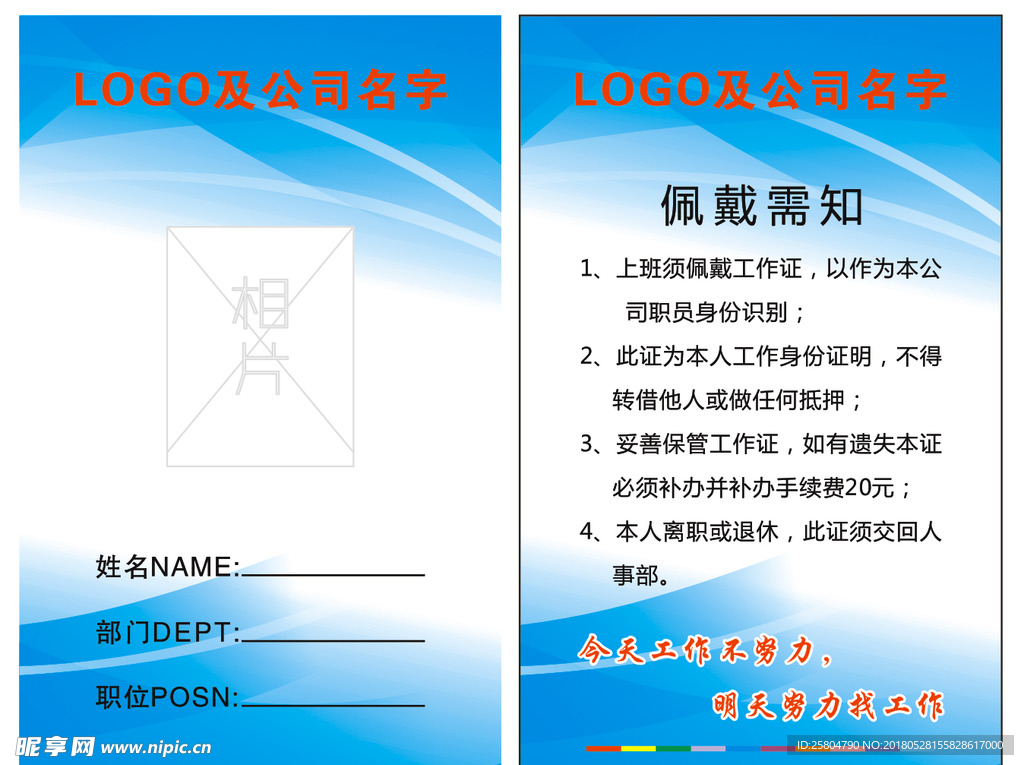 LOGO及公司名字

相片

姓名NAME:

部门DEPT:

职位POSN:

昵享网 www.nipic.cn

LOGO及公司名字

佩戴需知

1、上班须佩戴工作证，以作为本公司职员身份识别；

2、此证为本人工作身份证明，不得转借他人或做任何抵押；

3、妥善保管工作证，如有遗失本证必须补办并补办手续费20元；

4、本人离职或退休，此证须交回人事部。

今天工作不努力，

明天努力找工作

ID:25804790 NO:20180528155828617000